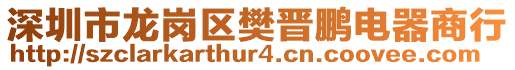 深圳市龙岗区樊晋鹏电器商行
http://szclarkarthur4.cn.coovee.com